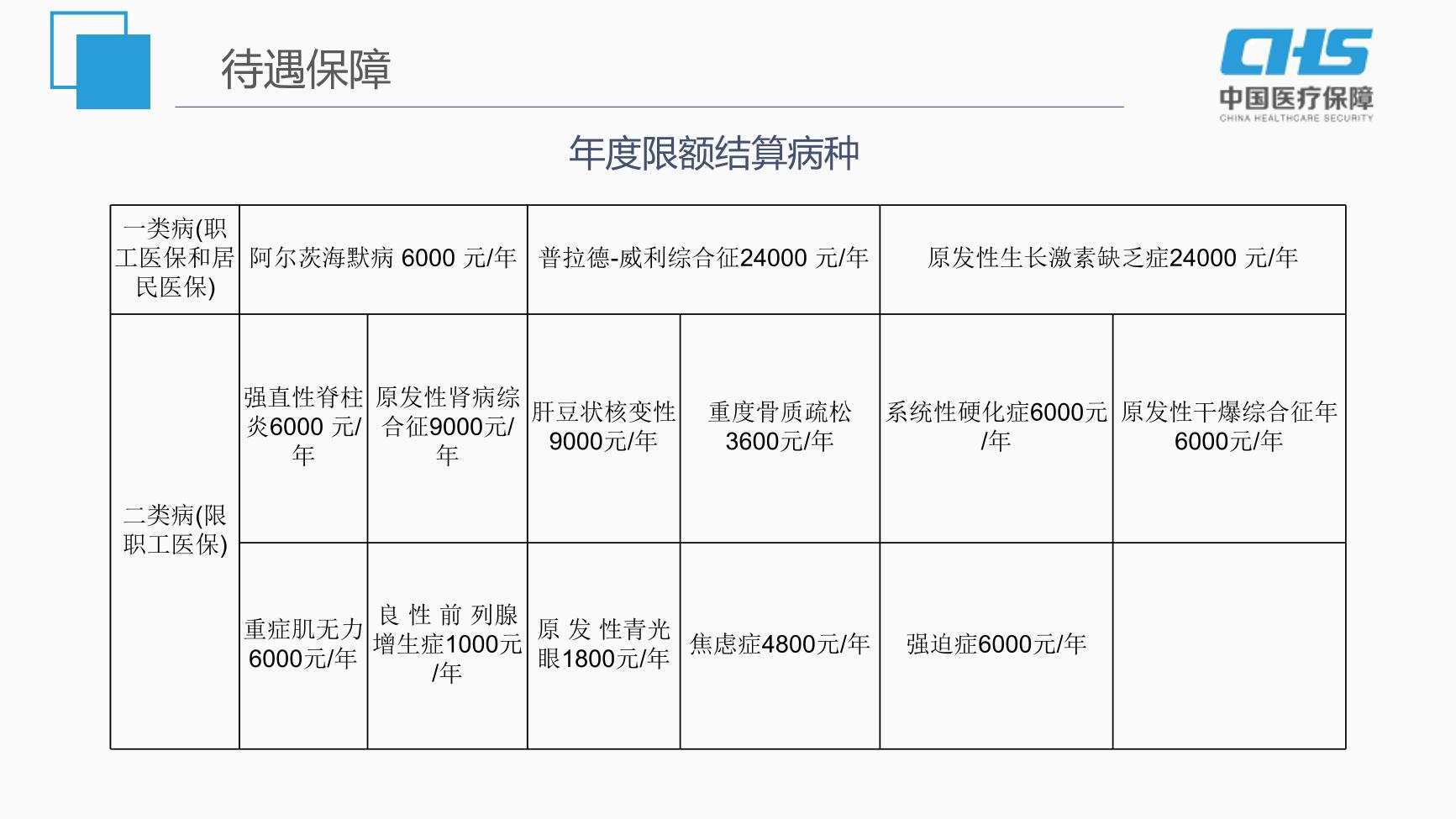 待遇保障

CHS
中国医疗保障
CHINA HEALTHCARE SECURITY

年度限额结算病种

| 一类病(职工医保和居民医保) | 阿尔茨海默病 6000 元/年 | | 普拉德-威利综合征24000 元/年 | | 原发性生长激素缺乏症24000 元/年 | |
|---|---|---|---|---|---|---|
| 二类病(限职工医保) | 强直性脊柱炎6000 元/年 | 原发性肾病综合征9000元/年 | 肝豆状核变性9000元/年 | 重度骨质疏松3600元/年 | 系统性硬化症6000元/年 | 原发性干燥综合征年6000元/年 |
| | 重症肌无力6000元/年 | 良性前列腺增生症1000元/年 | 原发性青光眼1800元/年 | 焦虑症4800元/年 | 强迫症6000元/年 | |